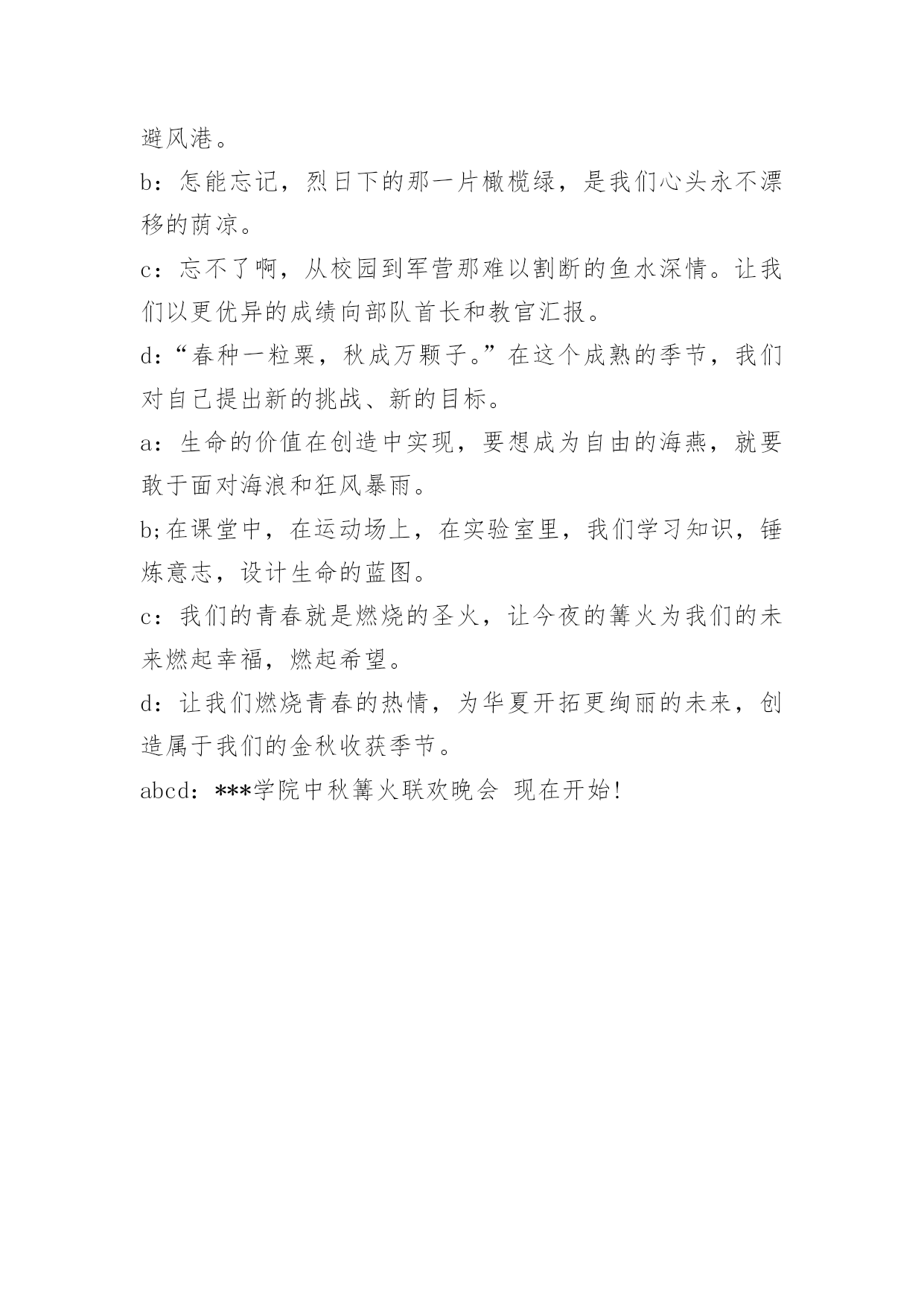 避风港。

b：怎能忘记，烈日下的那一片橄榄绿，是我们心头永不漂移的荫凉。

c：忘不了啊，从校园到军营那难以割断的鱼水深情。让我们以更优异的成绩向部队首长和教官汇报。

d：“春种一粒粟，秋成万颗子。”在这个成熟的季节，我们对自己提出新的挑战、新的目标。

a：生命的价值在创造中实现，要想成为自由的海燕，就要敢于面对海浪和狂风暴雨。

b;在课堂中，在运动场上，在实验室里，我们学习知识，锤炼意志，设计生命的蓝图。

c：我们的青春就是燃烧的圣火，让今夜的篝火为我们的未来燃起幸福，燃起希望。

d：让我们燃烧青春的热情，为华夏开拓更绚丽的未来，创造属于我们的金秋收获季节。

abcd：***学院中秋篝火联欢晚会 现在开始!